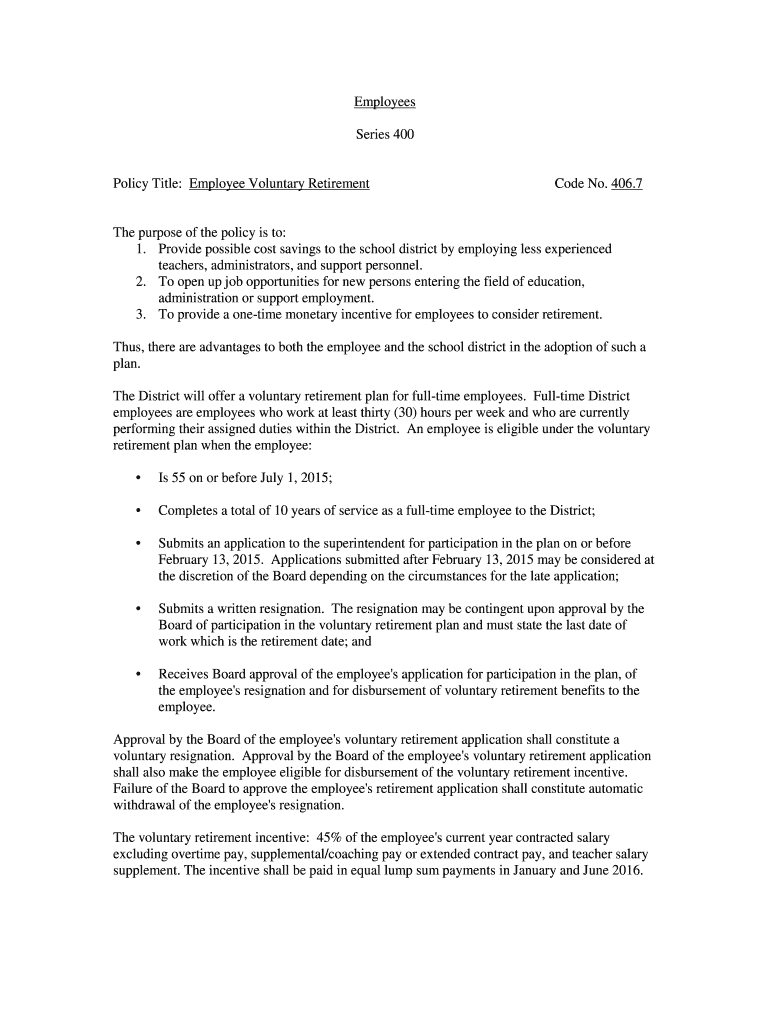 Employees

Series 400

Policy Title: Employee Voluntary Retirement Code No. 406.7

The purpose of the policy is to:
1. Provide possible cost savings to the school district by employing less experienced teachers, administrators, and support personnel.
2. To open up job opportunities for new persons entering the field of education, administration or support employment.
3. To provide a one-time monetary incentive for employees to consider retirement.

Thus, there are advantages to both the employee and the school district in the adoption of such a plan.

The District will offer a voluntary retirement plan for full-time employees. Full-time District employees are employees who work at least thirty (30) hours per week and who are currently performing their assigned duties within the District. An employee is eligible under the voluntary retirement plan when the employee:

• Is 55 on or before July 1, 2015;

• Completes a total of 10 years of service as a full-time employee to the District;

• Submits an application to the superintendent for participation in the plan on or before February 13, 2015. Applications submitted after February 13, 2015 may be considered at the discretion of the Board depending on the circumstances for the late application;

• Submits a written resignation. The resignation may be contingent upon approval by the Board of participation in the voluntary retirement plan and must state the last date of work which is the retirement date; and

• Receives Board approval of the employee's application for participation in the plan, of the employee's resignation and for disbursement of voluntary retirement benefits to the employee.

Approval by the Board of the employee's voluntary retirement application shall constitute a voluntary resignation. Approval by the Board of the employee's voluntary retirement application shall also make the employee eligible for disbursement of the voluntary retirement incentive. Failure of the Board to approve the employee's retirement application shall constitute automatic withdrawal of the employee's resignation.

The voluntary retirement incentive: 45% of the employee's current year contracted salary excluding overtime pay, supplemental/coaching pay or extended contract pay, and teacher salary supplement. The incentive shall be paid in equal lump sum payments in January and June 2016.